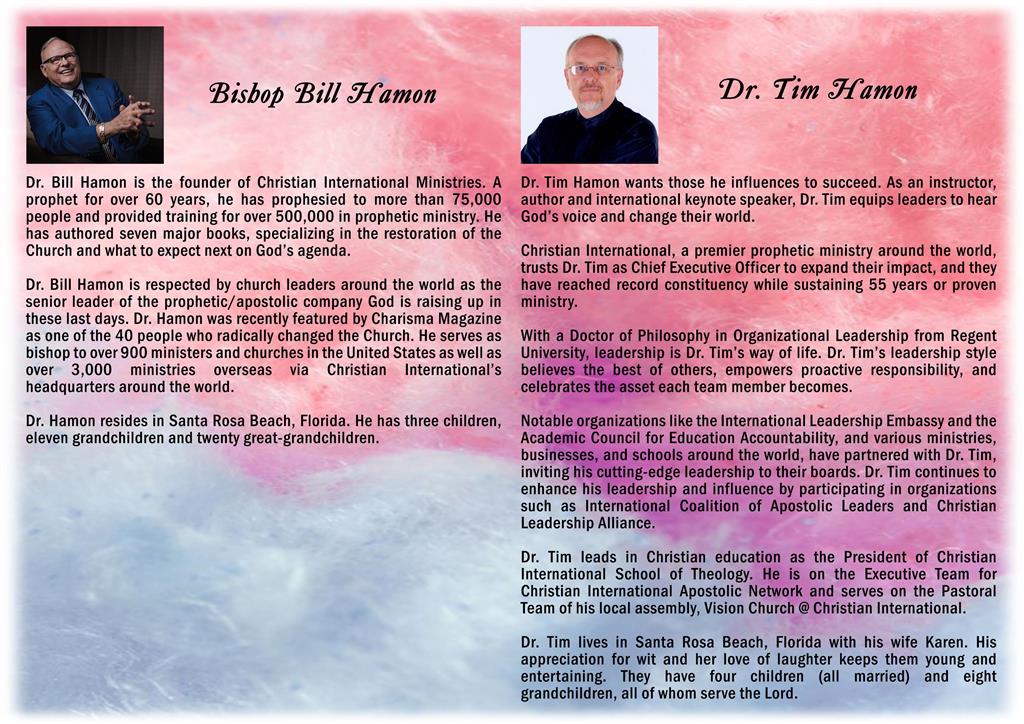 Bishop Bill Hamon

Dr. Bill Hamon is the founder of Christian International Ministries. A prophet for over 60 years, he has prophesied to more than 75,000 people and provided training for over 500,000 in prophetic ministry. He has authored seven major books, specializing in the restoration of the Church and what to expect next on God's agenda.

Dr. Bill Hamon is respected by church leaders around the world as the senior leader of the prophetic/apostolic company God is raising up in these last days. Dr. Hamon was recently featured by Charisma Magazine as one of the 40 people who radically changed the Church. He serves as bishop to over 900 ministers and churches in the United States as well as over 3,000 ministries overseas via Christian International's headquarters around the world.

Dr. Hamon resides in Santa Rosa Beach, Florida. He has three children, eleven grandchildren and twenty great-grandchildren.

Dr. Tim Hamon

Dr. Tim Hamon wants those he influences to succeed. As an instructor, author and international keynote speaker, Dr. Tim equips leaders to hear God's voice and change their world.

Christian International, a premier prophetic ministry around the world, trusts Dr. Tim as Chief Executive Officer to expand their impact, and they have reached record constituency while sustaining 55 years or proven ministry.

With a Doctor of Philosophy in Organizational Leadership from Regent University, leadership is Dr. Tim's way of life. Dr. Tim's leadership style believes the best of others, empowers proactive responsibility, and celebrates the asset each team member becomes.

Notable organizations like the International Leadership Embassy and the Academic Council for Education Accountability, and various ministries, businesses, and schools around the world, have partnered with Dr. Tim, inviting his cutting-edge leadership to their boards. Dr. Tim continues to enhance his leadership and influence by participating in organizations such as International Coalition of Apostolic Leaders and Christian Leadership Alliance.

Dr. Tim leads in Christian education as the President of Christian International School of Theology. He is on the Executive Team for Christian International Apostolic Network and serves on the Pastoral Team of his local assembly, Vision Church @ Christian International.

Dr. Tim lives in Santa Rosa Beach, Florida with his wife Karen. His appreciation for wit and her love of laughter keeps them young and entertaining. They have four children (all married) and eight grandchildren, all of whom serve the Lord.